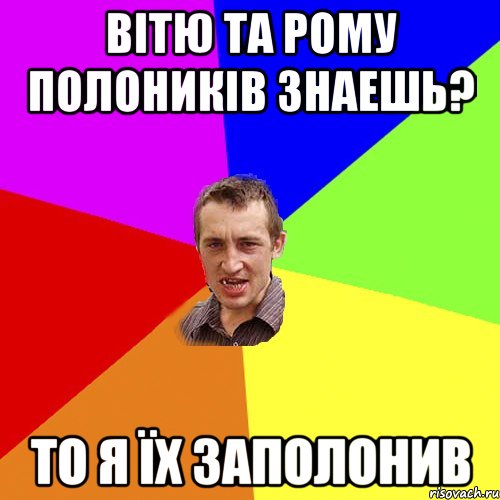 ВІТЮ ТА РОМУ ПОЛОНИКІВ ЗНАЕШЬ?

ТО Я ЇХ ЗАПОЛОНИВ

risovach.ru